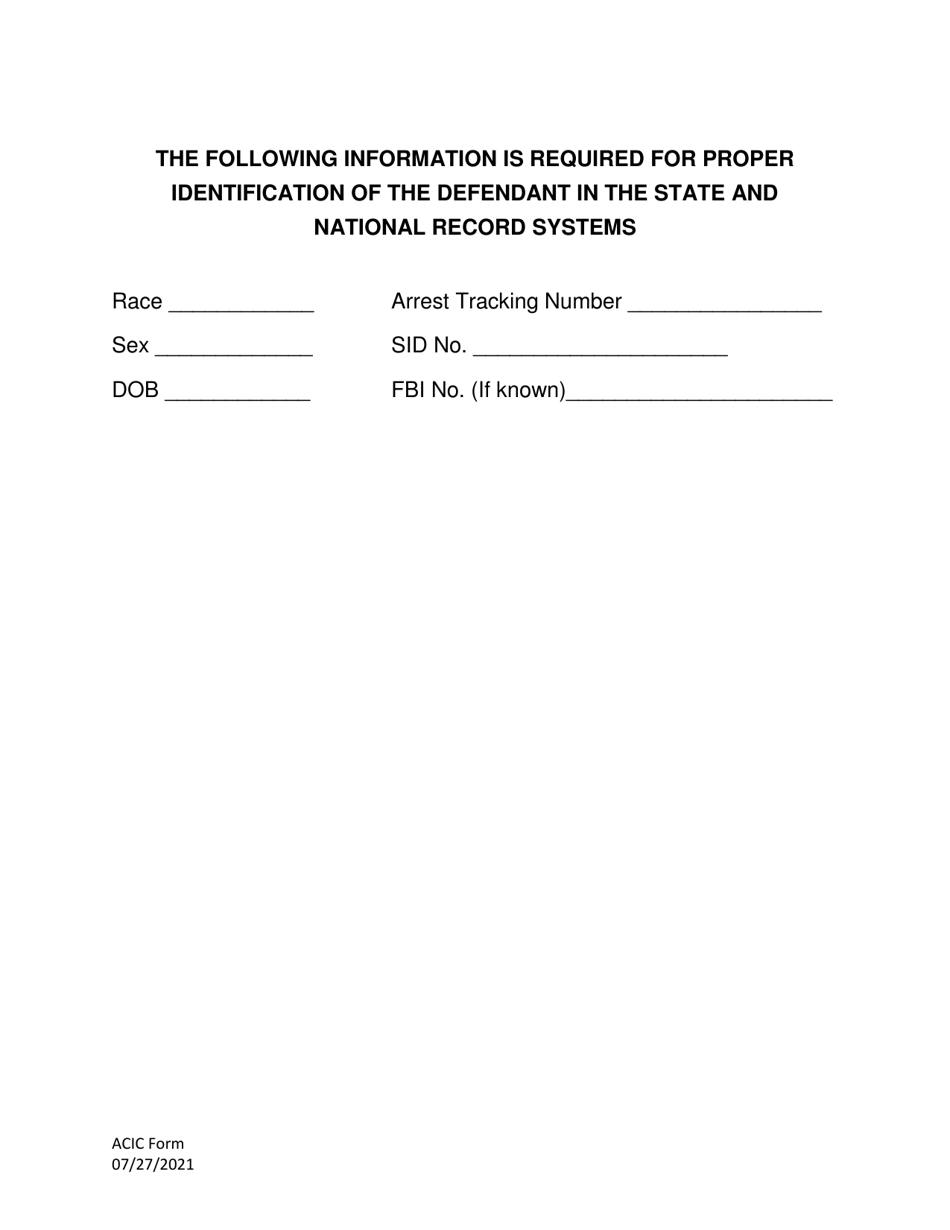 THE FOLLOWING INFORMATION IS REQUIRED FOR PROPER IDENTIFICATION OF THE DEFENDANT IN THE STATE AND NATIONAL RECORD SYSTEMS

Race ____________

Sex _____________

DOB ____________

Arrest Tracking Number ________________

SID No. _____________________

FBI No. (If known)______________________

ACIC Form
07/27/2021